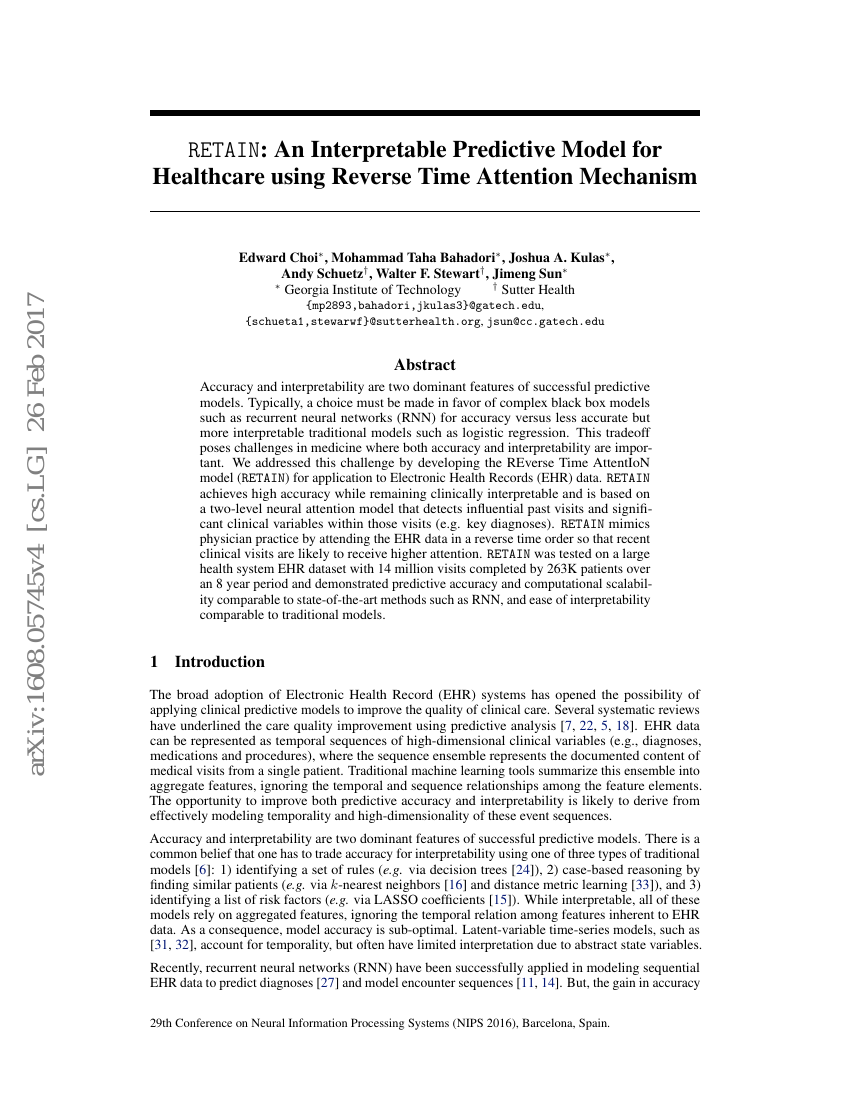 arXiv:1608.05745v4 [cs.LG] 26 Feb 2017

RETAIN: An Interpretable Predictive Model for Healthcare using Reverse Time Attention Mechanism

Edward Choi$^*$, Mohammad Taha Bahadori$^*$, Joshua A. Kulas$^*$, Andy Schuetz$^\dagger$, Walter F. Stewart$^\dagger$, Jimeng Sun$^*$
$^*$ Georgia Institute of Technology $^\dagger$ Sutter Health
{mp2893,bahadori,jkulas3}@gatech.edu, {schueta1,stewarwf}@sutterhealth.org, jsun@cc.gatech.edu

Abstract

Accuracy and interpretability are two dominant features of successful predictive models. Typically, a choice must be made in favor of complex black box models such as recurrent neural networks (RNN) for accuracy versus less accurate but more interpretable traditional models such as logistic regression. This tradeoff poses challenges in medicine where both accuracy and interpretability are important. We addressed this challenge by developing the REverse Time AttentIoN model (RETAIN) for application to Electronic Health Records (EHR) data. RETAIN achieves high accuracy while remaining clinically interpretable and is based on a two-level neural attention model that detects influential past visits and significant clinical variables within those visits (e.g. key diagnoses). RETAIN mimics physician practice by attending the EHR data in a reverse time order so that recent clinical visits are likely to receive higher attention. RETAIN was tested on a large health system EHR dataset with 14 million visits completed by 263K patients over an 8 year period and demonstrated predictive accuracy and computational scalability comparable to state-of-the-art methods such as RNN, and ease of interpretability comparable to traditional models.

1 Introduction

The broad adoption of Electronic Health Record (EHR) systems has opened the possibility of applying clinical predictive models to improve the quality of clinical care. Several systematic reviews have underlined the care quality improvement using predictive analysis [7, 22, 5, 18]. EHR data can be represented as temporal sequences of high-dimensional clinical variables (e.g., diagnoses, medications and procedures), where the sequence ensemble represents the documented content of medical visits from a single patient. Traditional machine learning tools summarize this ensemble into aggregate features, ignoring the temporal and sequence relationships among the feature elements. The opportunity to improve both predictive accuracy and interpretability is likely to derive from effectively modeling temporality and high-dimensionality of these event sequences.

Accuracy and interpretability are two dominant features of successful predictive models. There is a common belief that one has to trade accuracy for interpretability using one of three types of traditional models [6]: 1) identifying a set of rules (e.g. via decision trees [24]), 2) case-based reasoning by finding similar patients (e.g. via $k$-nearest neighbors [16] and distance metric learning [33]), and 3) identifying a list of risk factors (e.g. via LASSO coefficients [15]). While interpretable, all of these models rely on aggregated features, ignoring the temporal relation among features inherent to EHR data. As a consequence, model accuracy is sub-optimal. Latent-variable time-series models, such as [31, 32], account for temporality, but often have limited interpretation due to abstract state variables.

Recently, recurrent neural networks (RNN) have been successfully applied in modeling sequential EHR data to predict diagnoses [27] and model encounter sequences [11, 14]. But, the gain in accuracy

29th Conference on Neural Information Processing Systems (NIPS 2016), Barcelona, Spain.